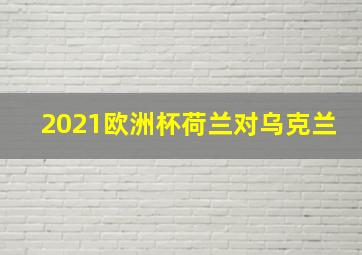 2021欧洲杯荷兰对乌克兰